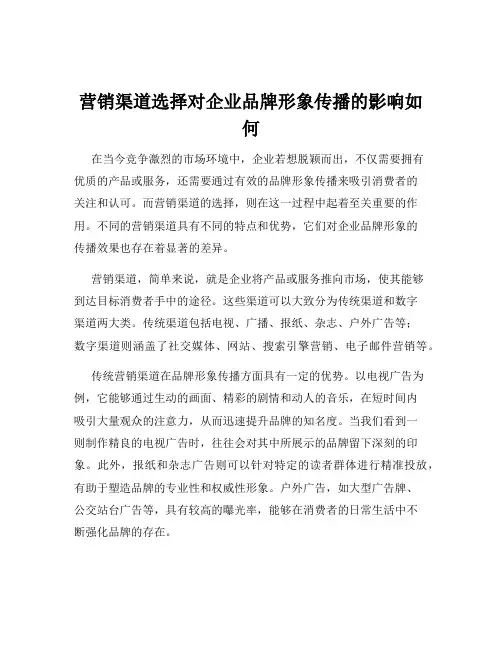 营销渠道选择对企业品牌形象传播的影响如何

在当今竞争激烈的市场环境中，企业若想脱颖而出，不仅需要拥有优质的产品或服务，还需要通过有效的品牌形象传播来吸引消费者的关注和认可。而营销渠道的选择，则在这一过程中起着至关重要的作用。不同的营销渠道具有不同的特点和优势，它们对企业品牌形象的传播效果也存在着显著的差异。

营销渠道，简单来说，就是企业将产品或服务推向市场，使其能够到达目标消费者手中的途径。这些渠道可以大致分为传统渠道和数字渠道两大类。传统渠道包括电视、广播、报纸、杂志、户外广告等；数字渠道则涵盖了社交媒体、网站、搜索引擎营销、电子邮件营销等。

传统营销渠道在品牌形象传播方面具有一定的优势。以电视广告为例，它能够通过生动的画面、精彩的剧情和动人的音乐，在短时间内吸引大量观众的注意力，从而迅速提升品牌的知名度。当我们看到一则制作精良的电视广告时，往往会对其中所展示的品牌留下深刻的印象。此外，报纸和杂志广告则可以针对特定的读者群体进行精准投放，有助于塑造品牌的专业性和权威性形象。户外广告，如大型广告牌、公交站台广告等，具有较高的曝光率，能够在消费者的日常生活中不断强化品牌的存在。